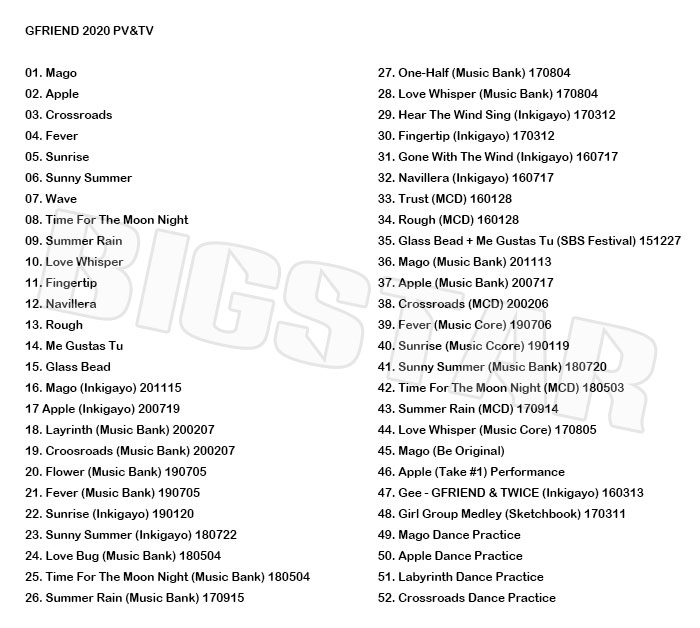 GFRIEND 2020 PV&TV

01. Mago
02. Apple
03. Crossroads
04. Fever
05. Sunrise
06. Sunny Summer
07. Wave
08. Time For The Moon Night
09. Summer Rain
10. Love Whisper
11. Fingertip
12. Navillera
13. Rough
14. Me Gustas Tu
15. Glass Bead
16. Mago (Inkigayo) 201115
17 Apple (Inkigayo) 200719
18. Layrinth (Music Bank) 200207
19. Croosroads (Music Bank) 200207
20. Flower (Music Bank) 190705
21. Fever (Music Bank) 190705
22. Sunrise (Inkigayo) 190120
23. Sunny Summer (Inkigayo) 180722
24. Love Bug (Music Bank) 180504
25. Time For The Moon Night (Music Bank) 180504
26. Summer Rain (Music Bank) 170915

27. One-Half (Music Bank) 170804
28. Love Whisper (Music Bank) 170804
29. Hear The Wind Sing (Inkigayo) 170312
30. Fingertip (Inkigayo) 170312
31. Gone With The Wind (Inkigayo) 160717
32. Navillera (Inkigayo) 160717
33. Trust (MCD) 160128
34. Rough (MCD) 160128
35. Glass Bead + Me Gustas Tu (SBS Festival) 151227
36. Mago (Music Bank) 201113
37. Apple (Music Bank) 200717
38. Crossroads (MCD) 200206
39. Fever (Music Core) 190706
40. Sunrise (Music Ccore) 190119
41. Sunny Summer (Music Bank) 180720
42. Time For The Moon Night (MCD) 180503
43. Summer Rain (MCD) 170914
44. Love Whisper (Music Core) 170805
45. Mago (Be Original)
46. Apple (Take #1) Performance
47. Gee - GFRIEND & TWICE (Inkigayo) 160313
48. Girl Group Medley (Sketchbook) 170311
49. Mago Dance Practice
50. Apple Dance Practice
51. Labyrinth Dance Practice
52. Crossroads Dance Practice

BIGSTAR